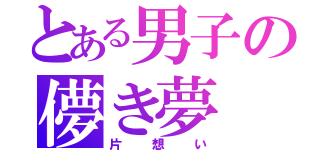 とある男子の
儚き夢
片想い